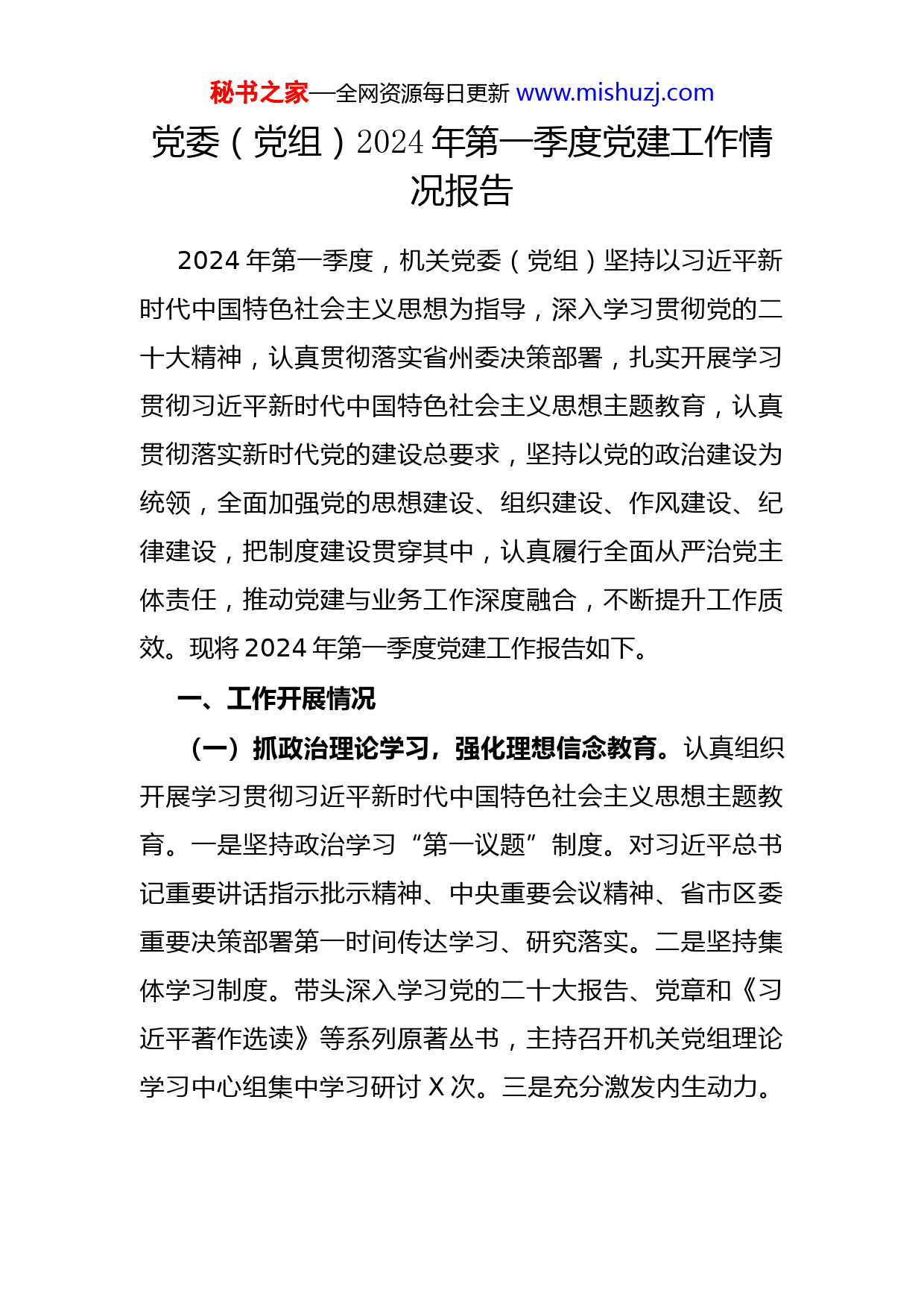 秘书之家—全网资源每日更新 www.mishuzj.com

党委（党组）2024 年第一季度党建工作情况报告

2024 年第一季度，机关党委（党组）坚持以习近平新时代中国特色社会主义思想为指导，深入学习贯彻党的二十大精神，认真贯彻落实省州委决策部署，扎实开展学习贯彻习近平新时代中国特色社会主义思想主题教育，认真贯彻落实新时代党的建设总要求，坚持以党的政治建设为统领，全面加强党的思想建设、组织建设、作风建设、纪律建设，把制度建设贯穿其中，认真履行全面从严治党主体责任，推动党建与业务工作深度融合，不断提升工作质效。现将 2024 年第一季度党建工作报告如下。

一、工作开展情况

（一）抓政治理论学习，强化理想信念教育。认真组织开展学习贯彻习近平新时代中国特色社会主义思想主题教育。一是坚持政治学习“第一议题”制度。对习近平总书记重要讲话指示批示精神、中央重要会议精神、省市区委重要决策部署第一时间传达学习、研究落实。二是坚持集体学习制度。带头深入学习党的二十大报告、党章和《习近平著作选读》等系列原著丛书，主持召开机关党组理论学习中心组集中学习研讨 X 次。三是充分激发内生动力。